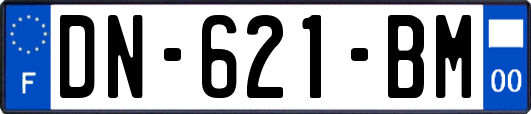 F
DN-621-BM
00